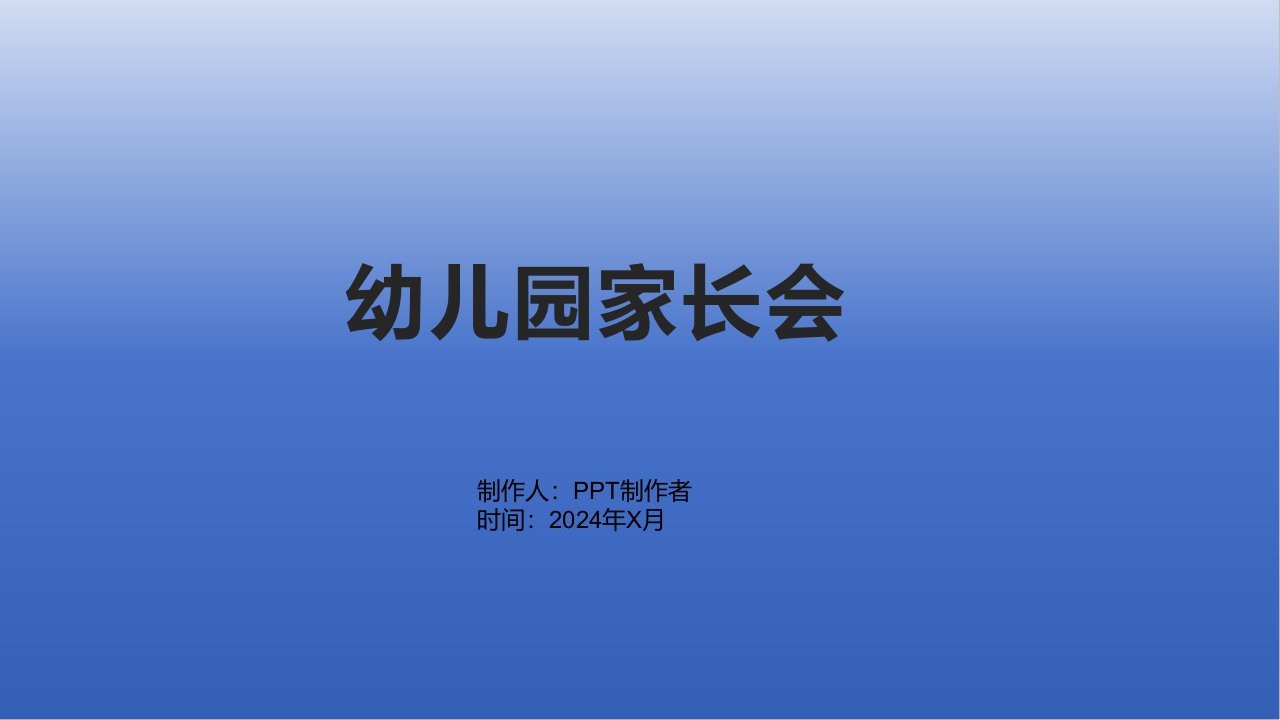 幼儿园家长会

制作人：PPT制作者
时间：2024年X月